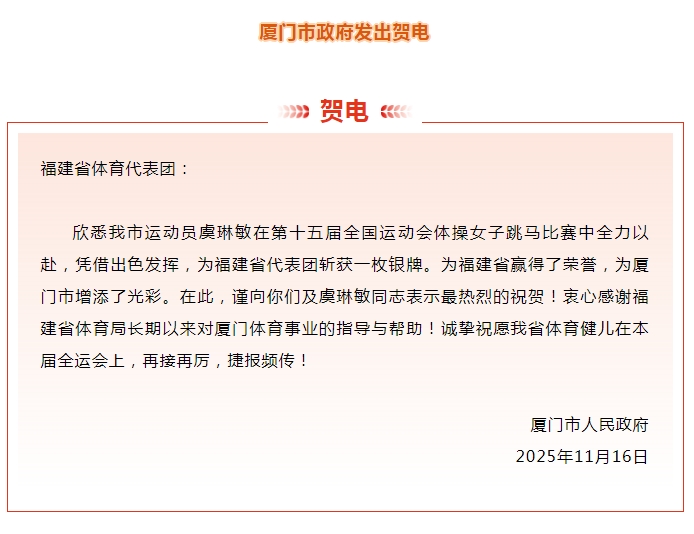 厦门市政府发出贺电

贺电

福建省体育代表团：

欣悉我市运动员虞琳敏在第十五届全国运动会体操女子跳马比赛中全力以赴，凭借出色发挥，为福建省代表团斩获一枚银牌。为福建省赢得了荣誉，为厦门市增添了光彩。在此，谨向你们及虞琳敏同志表示最热烈的祝贺！衷心感谢福建省体育局长期以来对厦门体育事业的指导与帮助！诚挚祝愿我省体育健儿在本届全运会上，再接再厉，捷报频传！

厦门市人民政府
2025年11月16日